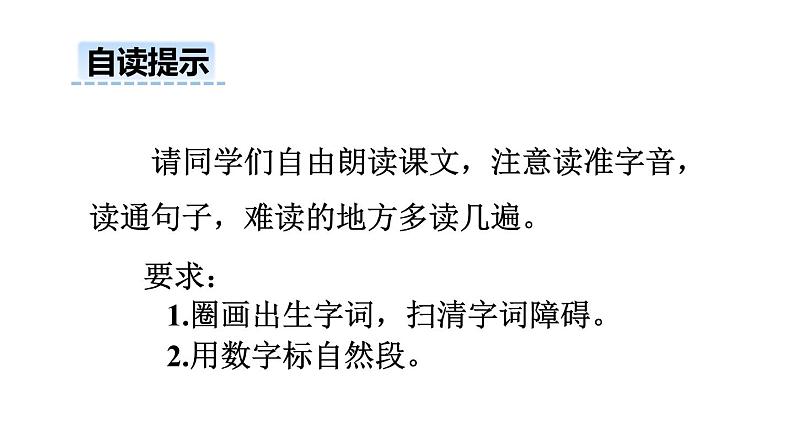 自读提示

请同学们自由朗读课文，注意读准字音，读通句子，难读的地方多读几遍。

要求：

1.圈画出生字词，扫清字词障碍。

2.用数字标自然段。